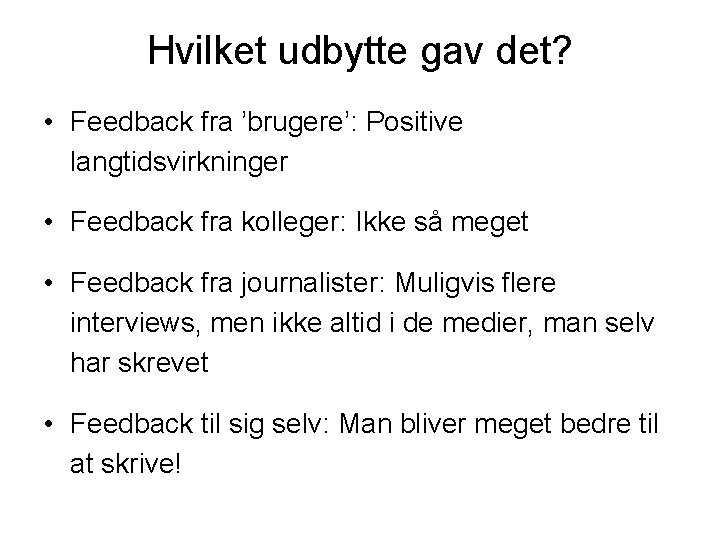 Hvilket udbytte gav det?

• Feedback fra 'brugere': Positive langtidsvirkninger

• Feedback fra kolleger: Ikke så meget

• Feedback fra journalister: Muligvis flere interviews, men ikke altid i de medier, man selv har skrevet

• Feedback til sig selv: Man bliver meget bedre til at skrive!